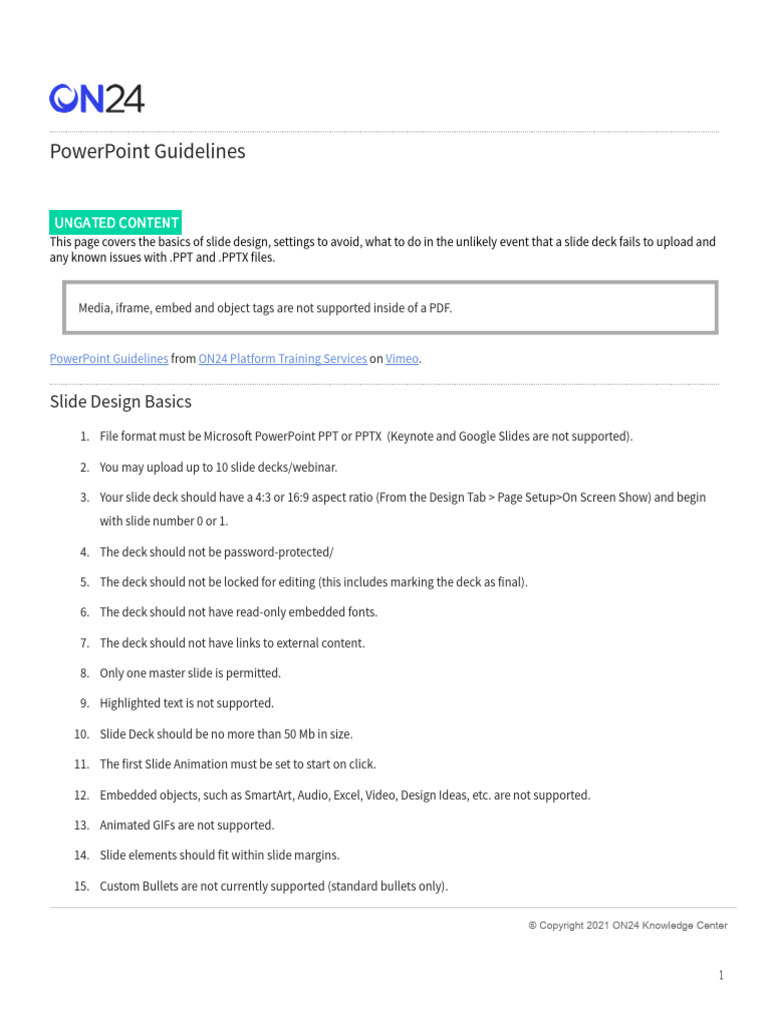 ON24

PowerPoint Guidelines

UNGATED CONTENT

This page covers the basics of slide design, settings to avoid, what to do in the unlikely event that a slide deck fails to upload and any known issues with .PPT and .PPTX files.

Media, iframe, embed and object tags are not supported inside of a PDF.

PowerPoint Guidelines from ON24 Platform Training Services on Vimeo.

Slide Design Basics

1. File format must be Microsoft PowerPoint PPT or PPTX (Keynote and Google Slides are not supported).
2. You may upload up to 10 slide decks/webinar.
3. Your slide deck should have a 4:3 or 16:9 aspect ratio (From the Design Tab > Page Setup>On Screen Show) and begin with slide number 0 or 1.
4. The deck should not be password-protected/
5. The deck should not be locked for editing (this includes marking the deck as final).
6. The deck should not have read-only embedded fonts.
7. The deck should not have links to external content.
8. Only one master slide is permitted.
9. Highlighted text is not supported.
10. Slide Deck should be no more than 50 Mb in size.
11. The first Slide Animation must be set to start on click.
12. Embedded objects, such as SmartArt, Audio, Excel, Video, Design Ideas, etc. are not supported.
13. Animated GIFs are not supported.
14. Slide elements should fit within slide margins.
15. Custom Bullets are not currently supported (standard bullets only).

© Copyright 2021 ON24 Knowledge Center

1